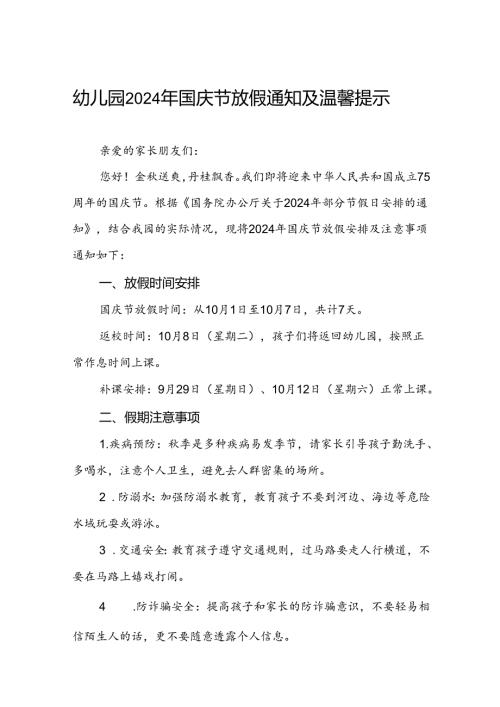 幼儿园2024年国庆节放假通知及温馨提示

亲爱的家长朋友们：

您好！金秋送爽，丹桂飘香。我们即将迎来中华人民共和国成立75周年的国庆节。根据《国务院办公厅关于2024年部分节假日安排的通知》，结合我园的实际情况，现将2024年国庆节放假安排及注意事项通知如下：

一、放假时间安排

国庆节放假时间：从10月1日至10月7日，共计7天。

返校时间：10月8日（星期二），孩子们将返回幼儿园，按照正常作息时间上课。

补课安排：9月29日（星期日）、10月12日（星期六）正常上课。

二、假期注意事项

1.疾病预防：秋季是多种疾病易发季节，请家长引导孩子勤洗手、多喝水，注意个人卫生，避免去人群密集的场所。

2．防溺水：加强防溺水教育，教育孩子不要到河边、海边等危险水域玩耍或游泳。

3．交通安全：教育孩子遵守交通规则，过马路要走人行横道，不要在马路上嬉戏打闹。

4　.防诈骗安全：提高孩子和家长的防诈骗意识，不要轻易相信陌生人的话，更不要随意透露个人信息。